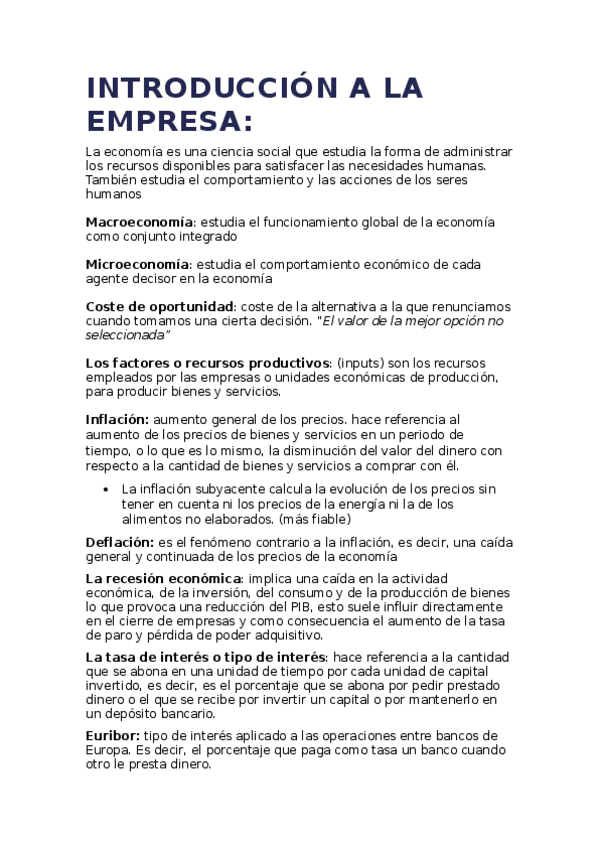 INTRODUCCIÓN A LA EMPRESA:

La economía es una ciencia social que estudia la forma de administrar los recursos disponibles para satisfacer las necesidades humanas. También estudia el comportamiento y las acciones de los seres humanos

Macroeconomía: estudia el funcionamiento global de la economía como conjunto integrado

Microeconomía: estudia el comportamiento económico de cada agente decisor en la economía

Coste de oportunidad: coste de la alternativa a la que renunciamos cuando tomamos una cierta decisión. "El valor de la mejor opción no seleccionada"

Los factores o recursos productivos: (inputs) son los recursos empleados por las empresas o unidades económicas de producción, para producir bienes y servicios.

Inflación: aumento general de los precios. hace referencia al aumento de los precios de bienes y servicios en un periodo de tiempo, o lo que es lo mismo, la disminución del valor del dinero con respecto a la cantidad de bienes y servicios a comprar con él.

• La inflación subyacente calcula la evolución de los precios sin tener en cuenta ni los precios de la energía ni la de los alimentos no elaborados. (más fiable)

Deflación: es el fenómeno contrario a la inflación, es decir, una caída general y continuada de los precios de la economía

La recesión económica: implica una caída en la actividad económica, de la inversión, del consumo y de la producción de bienes lo que provoca una reducción del PIB, esto suele influir directamente en el cierre de empresas y como consecuencia el aumento de la tasa de paro y pérdida de poder adquisitivo.

La tasa de interés o tipo de interés: hace referencia a la cantidad que se abona en una unidad de tiempo por cada unidad de capital invertido, es decir, es el porcentaje que se abona por pedir prestado dinero o el que se recibe por invertir un capital o por mantenerlo en un depósito bancario.

Euribor: tipo de interés aplicado a las operaciones entre bancos de Europa. Es decir, el porcentaje que paga como tasa un banco cuando otro le presta dinero.